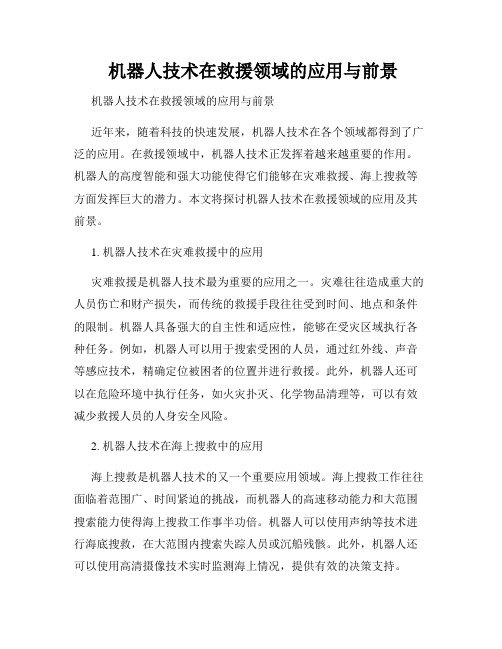 机器人技术在救援领域的应用与前景

机器人技术在救援领域的应用与前景

近年来，随着科技的快速发展，机器人技术在各个领域都得到了广泛的应用。在救援领域中，机器人技术正发挥着越来越重要的作用。机器人的高度智能和强大功能使得它们能够在灾难救援、海上搜救等方面发挥巨大的潜力。本文将探讨机器人技术在救援领域的应用及其前景。

1. 机器人技术在灾难救援中的应用

灾难救援是机器人技术最为重要的应用之一。灾难往往造成重大的人员伤亡和财产损失，而传统的救援手段往往受到时间、地点和条件的限制。机器人具备强大的自主性和适应性，能够在受灾区域执行各种任务。例如，机器人可以用于搜索受困的人员，通过红外线、声音等感应技术，精确定位被困者的位置并进行救援。此外，机器人还可以在危险环境中执行任务，如火灾扑灭、化学物品清理等，可以有效减少救援人员的人身安全风险。

2. 机器人技术在海上搜救中的应用

海上搜救是机器人技术的又一个重要应用领域。海上搜救工作往往面临着范围广、时间紧迫的挑战，而机器人的高速移动能力和大范围搜索能力使得海上搜救工作事半功倍。机器人可以使用声纳等技术进行海底搜救，在大范围内搜索失踪人员或沉船残骸。此外，机器人还可以使用高清摄像技术实时监测海上情况，提供有效的决策支持。